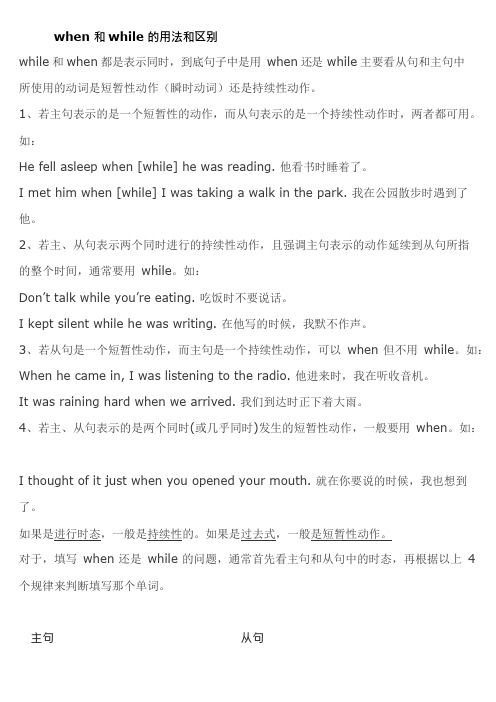 when 和 while 的用法和区别

while 和 when 都是表示同时，到底句子中是用 when 还是 while 主要看从句和主句中所使用的动词是短暂性动作（瞬时动词）还是持续性动作。

1、若主句表示的是一个短暂性的动作，而从句表示的是一个持续性动作时，两者都可用。如：

He fell asleep when [while] he was reading. 他看书时睡着了。

I met him when [while] I was taking a walk in the park. 我在公园散步时遇到了他。

2、若主、从句表示两个同时进行的持续性动作，且强调主句表示的动作延续到从句所指的整个时间，通常要用 while。如：

Don't talk while you're eating. 吃饭时不要说话。

I kept silent while he was writing. 在他写的时候，我默不作声。

3、若从句是一个短暂性动作，而主句是一个持续性动作，可以 when 但不用 while。如：

When he came in, I was listening to the radio. 他进来时，我在听收音机。

It was raining hard when we arrived. 我们到达时正下着大雨。

4、若主、从句表示的是两个同时(或几乎同时)发生的短暂性动作，一般要用 when。如：

I thought of it just when you opened your mouth. 就在你要说的时候，我也想到了。

如果是进行时态，一般是持续性的。如果是过去式，一般是短暂性动作。

对于，填写 when 还是 while 的问题，通常首先看主句和从句中的时态，再根据以上 4 个规律来判断填写那个单词。

主句 从句